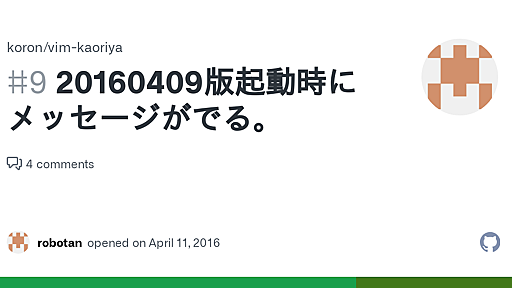 koron/vim-kaoriya

#9 20160409版起動時にメッセージがでる。

4 comments

robotan opened on April 11, 2016